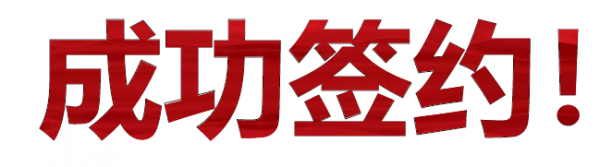 成功签约！